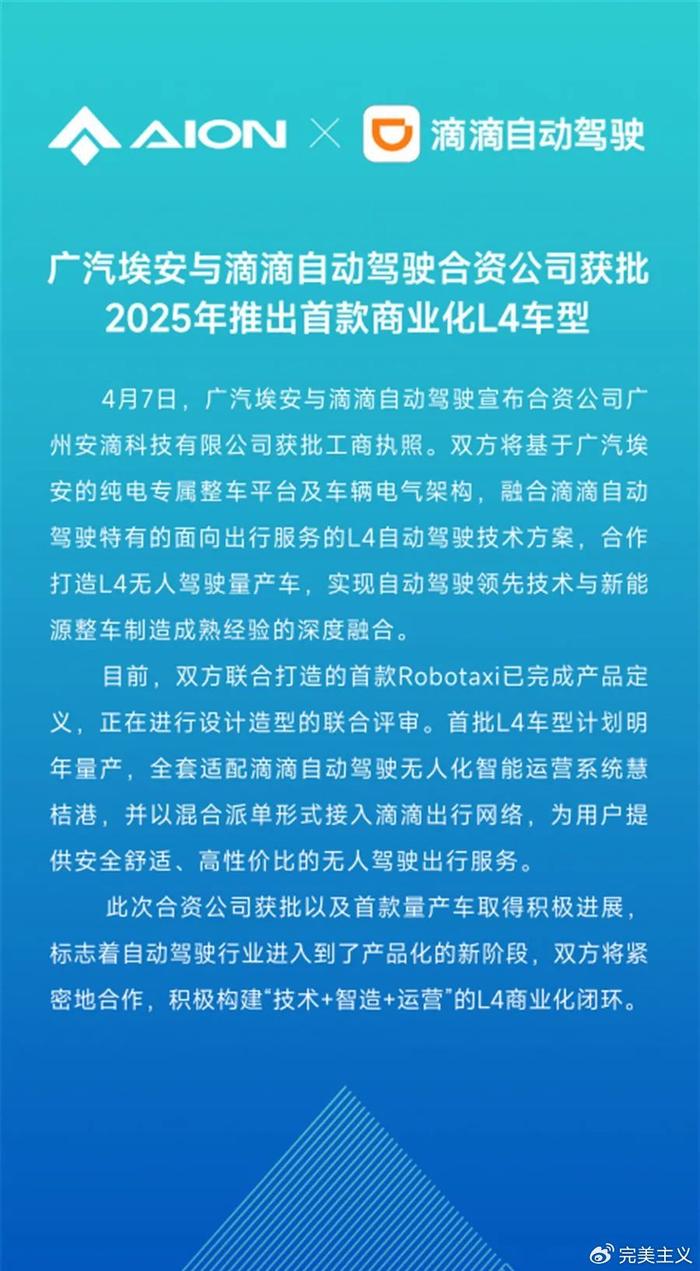 AION × 滴滴自动驾驶

广汽埃安与滴滴自动驾驶合资公司获批
2025年推出首款商业化L4车型

4月7日，广汽埃安与滴滴自动驾驶宣布合资公司广州安滴科技有限公司获批工商执照。双方将基于广汽埃安的纯电专属整车平台及车辆电气架构，融合滴滴自动驾驶特有的面向出行服务的L4自动驾驶技术方案，合作打造L4无人驾驶量产车，实现自动驾驶领先技术与新能源整车制造成熟经验的深度融合。

目前，双方联合打造的首款Robotaxi已完成产品定义，正在进行设计造型的联合评审。首批L4车型计划明年量产，全套适配滴滴自动驾驶无人化智能运营系统慧桔港，并以混合派单形式接入滴滴出行网络，为用户提供安全舒适、高性价比的无人驾驶出行服务。

此次合资公司获批以及首款量产车取得积极进展，标志着自动驾驶行业进入到了产品化的新阶段，双方将紧密地合作，积极构建“技术+智造+运营”的L4商业化闭环。

完美主义